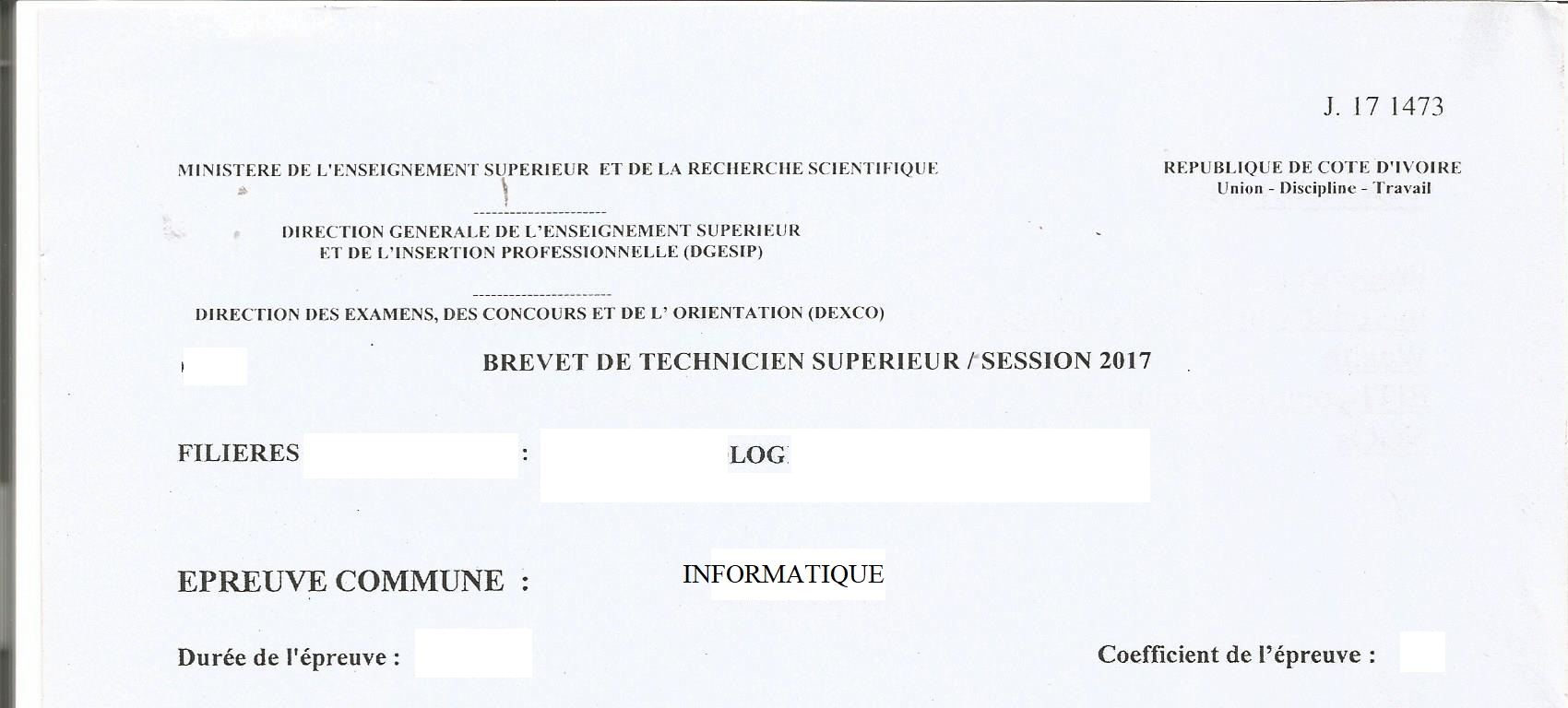 J. 17 1473

MINISTERE DE L'ENSEIGNEMENT SUPERIEUR ET DE LA RECHERCHE SCIENTIFIQUE

REPUBLIQUE DE COTE D'IVOIRE
Union - Discipline - Travail

DIRECTION GENERALE DE L'ENSEIGNEMENT SUPERIEUR ET DE L'INSERTION PROFESSIONNELLE (DGESIP)

DIRECTION DES EXAMENS, DES CONCOURS ET DE L' ORIENTATION (DEXCO)

BREVET DE TECHNICIEN SUPERIEUR / SESSION 2017

FILIERES : LOG

EPREUVE COMMUNE : INFORMATIQUE

Durée de l'épreuve :

Coefficient de l'épreuve :